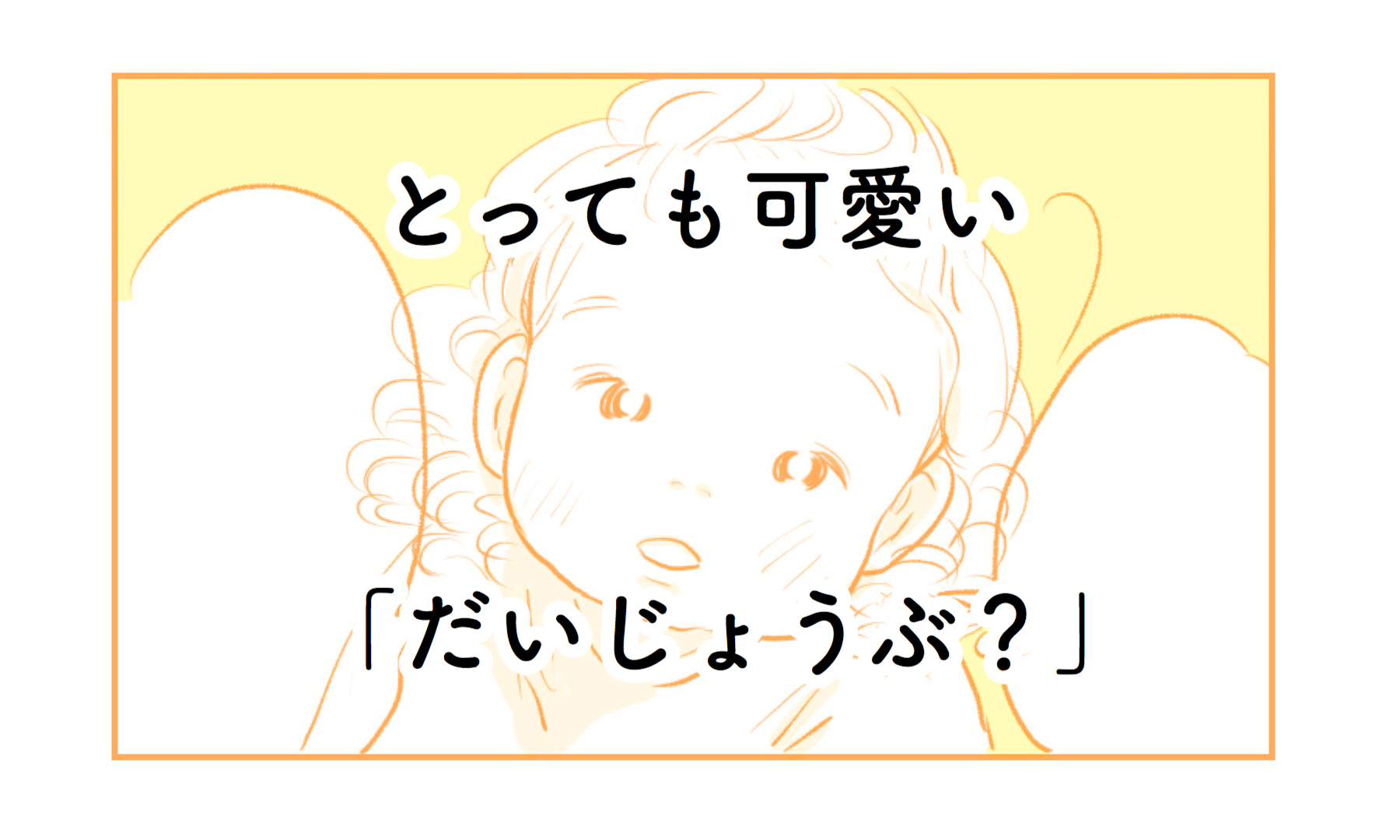 とっても可愛い

「だいじょうぶ？」